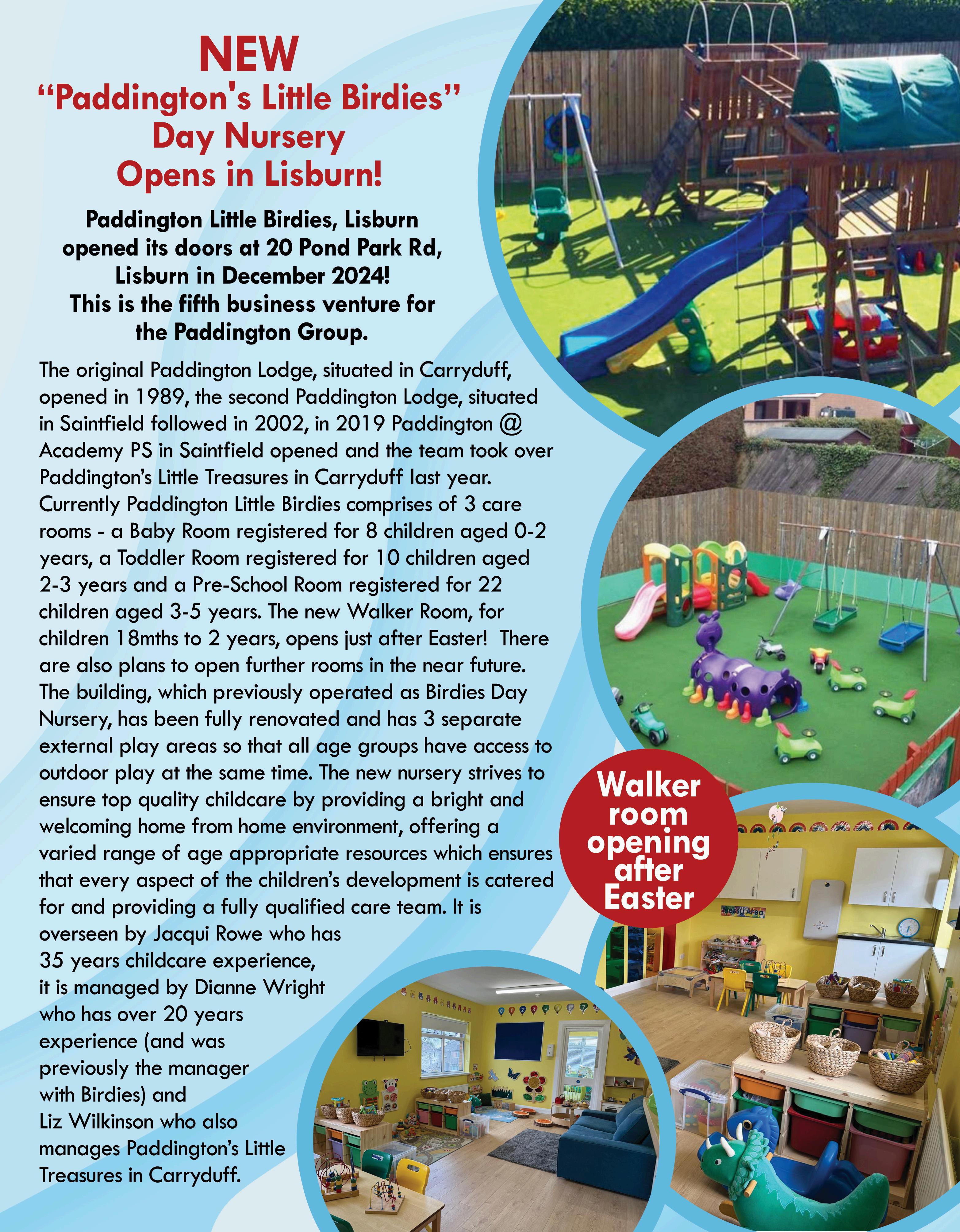 NEW
“Paddington's Little Birdies”
Day Nursery
Opens in Lisburn!

Paddington Little Birdies, Lisburn opened its doors at 20 Pond Park Rd, Lisburn in December 2024! This is the fifth business venture for the Paddington Group.

The original Paddington Lodge, situated in Carryduff, opened in 1989, the second Paddington Lodge, situated in Saintfield followed in 2002, in 2019 Paddington @ Academy PS in Saintfield opened and the team took over Paddington’s Little Treasures in Carryduff last year. Currently Paddington Little Birdies comprises of 3 care rooms - a Baby Room registered for 8 children aged 0-2 years, a Toddler Room registered for 10 children aged 2-3 years and a Pre-School Room registered for 22 children aged 3-5 years. The new Walker Room, for children 18mths to 2 years, opens just after Easter! There are also plans to open further rooms in the near future. The building, which previously operated as Birdies Day Nursery, has been fully renovated and has 3 separate external play areas so that all age groups have access to outdoor play at the same time. The new nursery strives to ensure top quality childcare by providing a bright and welcoming home from home environment, offering a varied range of age appropriate resources which ensures that every aspect of the children’s development is catered for and providing a fully qualified care team. It is overseen by Jacqui Rowe who has 35 years childcare experience, it is managed by Dianne Wright who has over 20 years experience (and was previously the manager with Birdies) and Liz Wilkinson who also manages Paddington’s Little Treasures in Carryduff.

Walker room opening after Easter

Messy Area